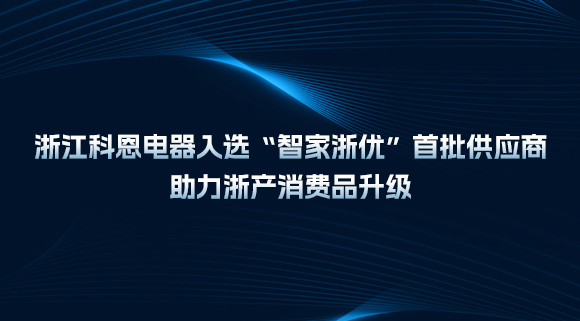 浙江科恩电器入选“智家浙优”首批供应商
助力浙产消费品升级